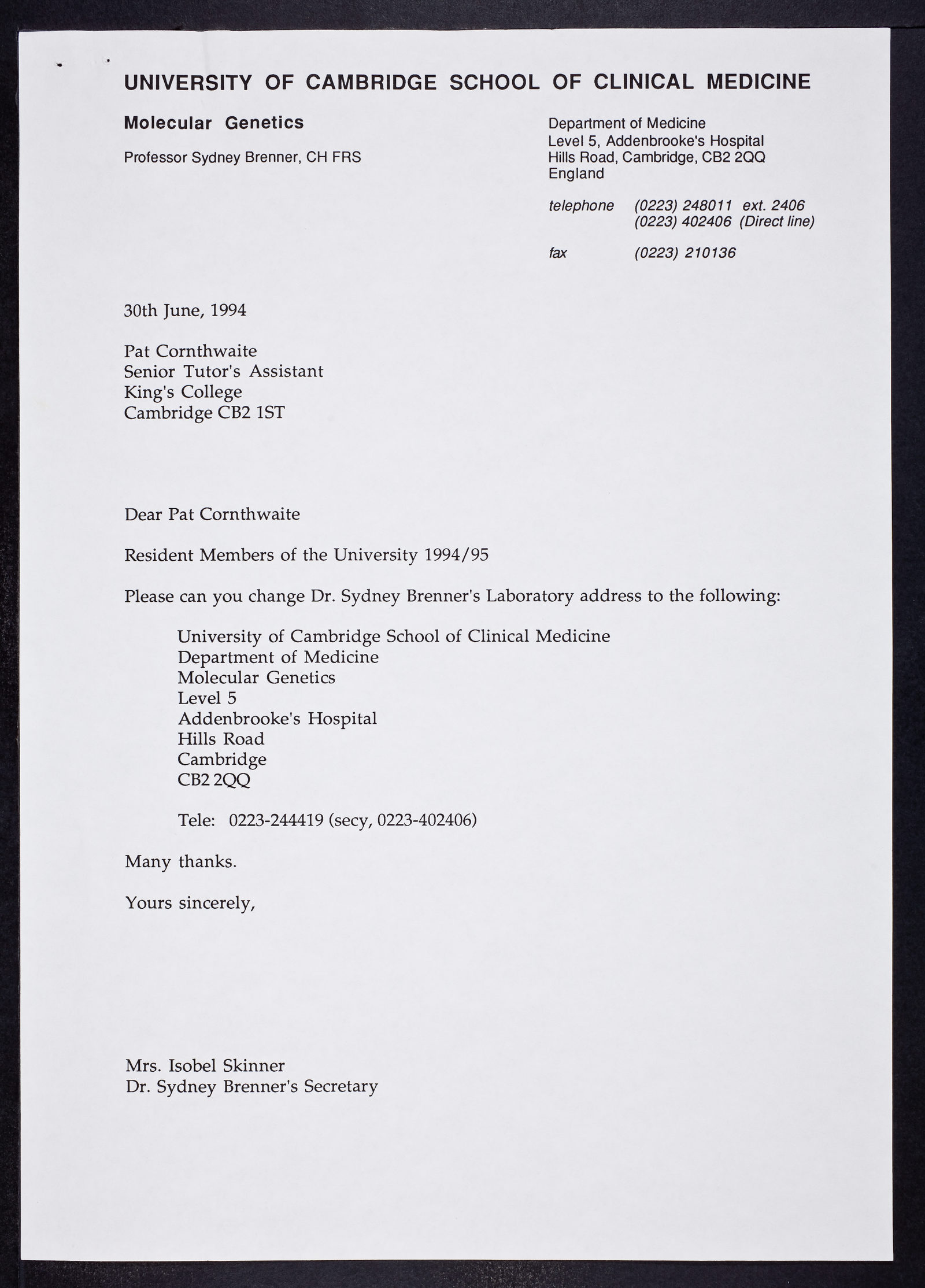 UNIVERSITY OF CAMBRIDGE SCHOOL OF CLINICAL MEDICINE

Molecular Genetics

Professor Sydney Brenner, CH FRS

Department of Medicine
Level 5, Addenbrooke's Hospital
Hills Road, Cambridge, CB2 2QQ
England

telephone (0223) 248011 ext. 2406
(0223) 402406 (Direct line)

fax (0223) 210136

30th June, 1994

Pat Cornthwaite
Senior Tutor's Assistant
King's College
Cambridge CB2 1ST

Dear Pat Cornthwaite

Resident Members of the University 1994/95

Please can you change Dr. Sydney Brenner's Laboratory address to the following:

University of Cambridge School of Clinical Medicine
Department of Medicine
Molecular Genetics
Level 5
Addenbrooke's Hospital
Hills Road
Cambridge
CB2 2QQ

Tele: 0223-244419 (secy, 0223-402406)

Many thanks.

Yours sincerely,

Mrs. Isobel Skinner
Dr. Sydney Brenner's Secretary